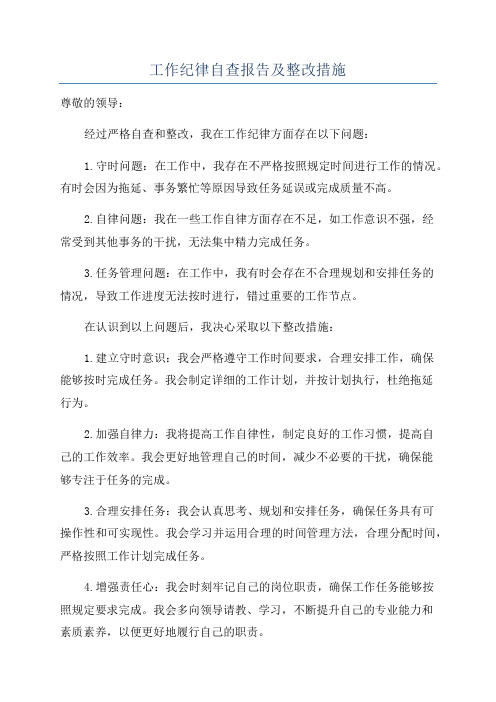 工作纪律自查报告及整改措施

尊敬的领导：

经过严格自查和整改，我在工作纪律方面存在以下问题：

1.守时问题：在工作中，我存在不严格按照规定时间进行工作的情况。有时会因为拖延、事务繁忙等原因导致任务延误或完成质量不高。

2.自律问题：我在一些工作自律方面存在不足，如工作意识不强，经常受到其他事务的干扰，无法集中精力完成任务。

3.任务管理问题：在工作中，我有时会存在不合理规划和安排任务的情况，导致工作进度无法按时进行，错过重要的工作节点。

在认识到以上问题后，我决心采取以下整改措施：

1.建立守时意识：我会严格遵守工作时间要求，合理安排工作，确保能够按时完成任务。我会制定详细的工作计划，并按计划执行，杜绝拖延行为。

2.加强自律力：我将提高工作自律性，制定良好的工作习惯，提高自己的工作效率。我会更好地管理自己的时间，减少不必要的干扰，确保能够专注于任务的完成。

3.合理安排任务：我会认真思考、规划和安排任务，确保任务具有可操作性和可实现性。我会学习并运用合理的时间管理方法，合理分配时间，严格按照工作计划完成任务。

4.增强责任心：我会时刻牢记自己的岗位职责，确保工作任务能够按照规定要求完成。我会多向领导请教、学习，不断提升自己的专业能力和素质素养，以便更好地履行自己的职责。